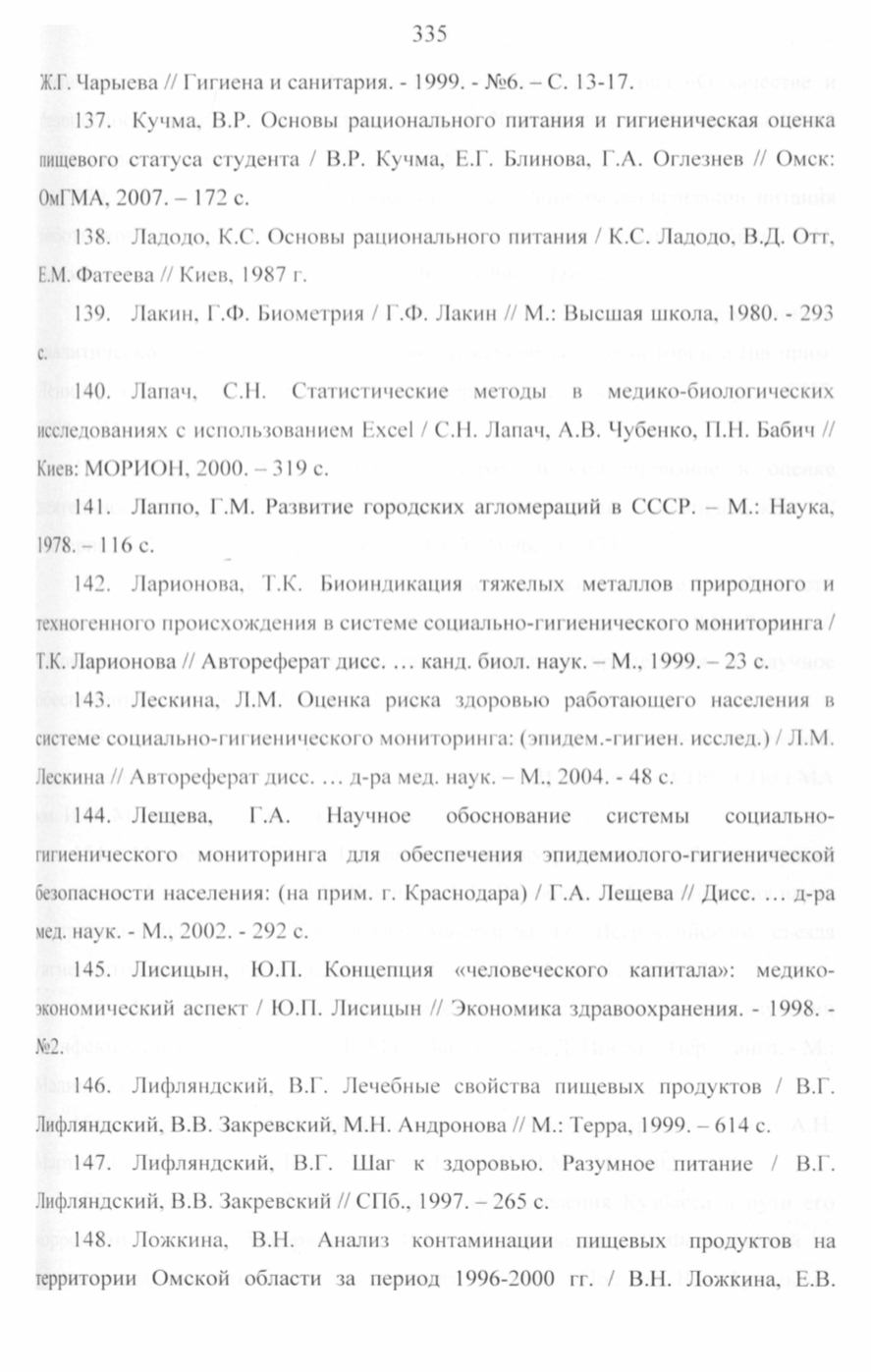 335

Ж.Г. Чарыева // Гигиена и санитария. - 1999. - №6. – С. 13-17.

137. Кучма, В.Р. Основы рационального питания и гигиеническая оценка пищевого статуса студента / В.Р. Кучма, Е.Г. Блинова, Г.А. Оглезнев // Омск: ОмГМА, 2007. – 172 с.

138. Ладодо, К.С. Основы рационального питания / К.С. Ладодо, В.Д. Отт, Е.М. Фатеева // Киев, 1987 г.

139. Лакин, Г.Ф. Биометрия / Г.Ф. Лакин // М.: Высшая школа, 1980. - 293 с.

140. Лапач, С.Н. Статистические методы в медико-биологических исследованиях с использованием Excel / С.Н. Лапач, А.В. Чубенко, П.Н. Бабич // Киев: МОРИОН, 2000. – 319 с.

141. Лаппо, Г.М. Развитие городских агломераций в СССР. – М.: Наука, 1978. – 116 с.

142. Ларионова, Т.К. Биоиндикация тяжелых металлов природного и техногенного происхождения в системе социально-гигиенического мониторинга / Т.К. Ларионова // Автореферат дисс. … канд. биол. наук. – М., 1999. – 23 с.

143. Лескина, Л.М. Оценка риска здоровью работающего населения в системе социально-гигиенического мониторинга: (эпидем.-гигиен. исслед.) / Л.М. Лескина // Автореферат дисс. … д-ра мед. наук. – М., 2004. - 48 с.

144. Лещева, Г.А. Научное обоснование системы социально-гигиенического мониторинга для обеспечения эпидемиолого-гигиенической безопасности населения: (на прим. г. Краснодара) / Г.А. Лещева // Дисс. … д-ра мед. наук. - М., 2002. - 292 с.

145. Лисицын, Ю.П. Концепция «человеческого капитала»: медико-экономический аспект / Ю.П. Лисицын // Экономика здравоохранения. - 1998. - №2.

146. Лифляндский, В.Г. Лечебные свойства пищевых продуктов / В.Г. Лифляндский, В.В. Закревский, М.Н. Андронова // М.: Терра, 1999. – 614 с.

147. Лифляндский, В.Г. Шаг к здоровью. Разумное питание / В.Г. Лифляндский, В.В. Закревский // СПб., 1997. – 265 с.

148. Ложкина, В.Н. Анализ контаминации пищевых продуктов на территории Омской области за период 1996-2000 гг. / В.Н. Ложкина, Е.В.